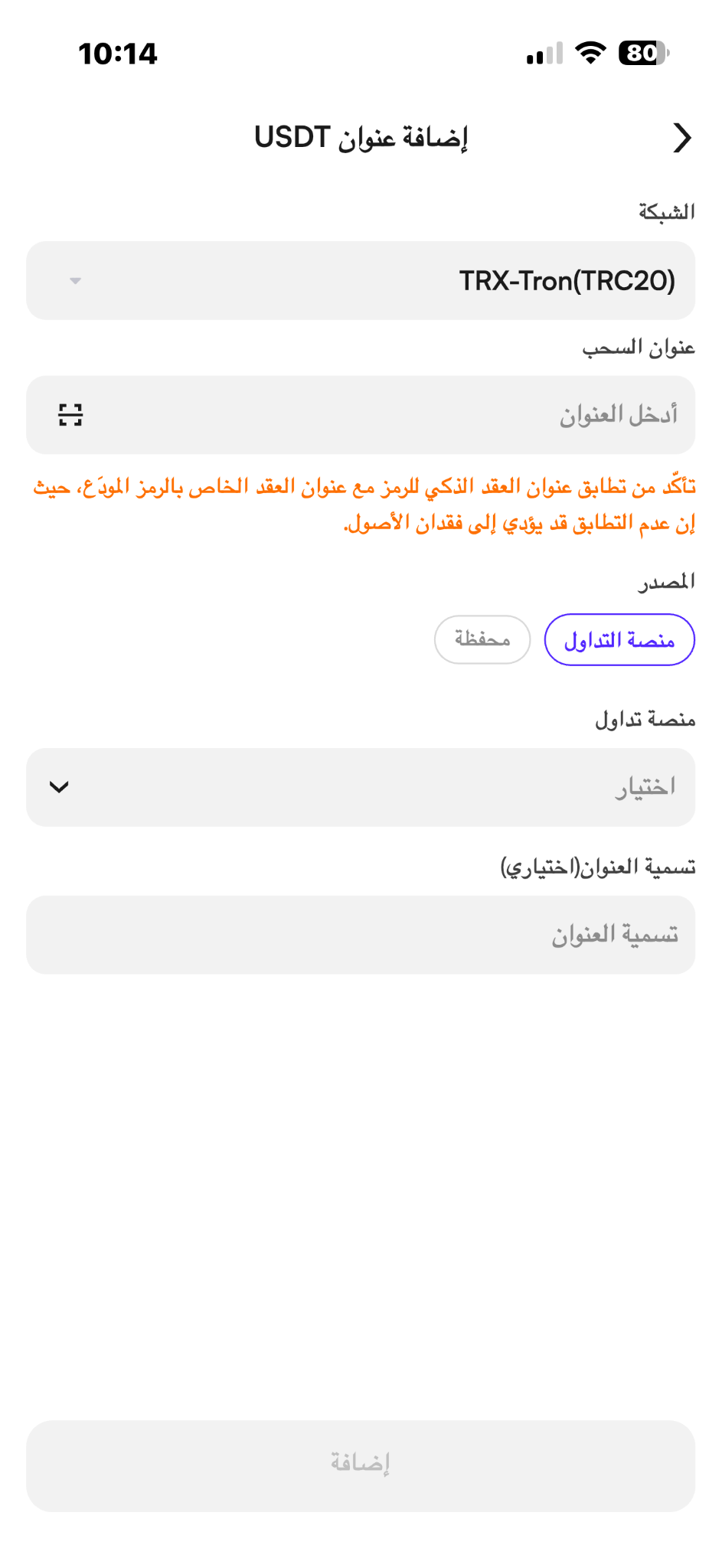 10:14

80

إضافة عنوان USDT

الشبكة

TRX-Tron(TRC20)

عنوان السحب

أدخل العنوان

تأكّد من تطابق عنوان العقد الذكي للرمز مع عنوان العقد الخاص بالرمز المودَع، حيث إن عدم التطابق قد يؤدي إلى فقدان الأصول.

المصدر

منصة التداول

محفظة

منصة تداول

اختيار

تسمية العنوان(اختياري)

تسمية العنوان

إضافة